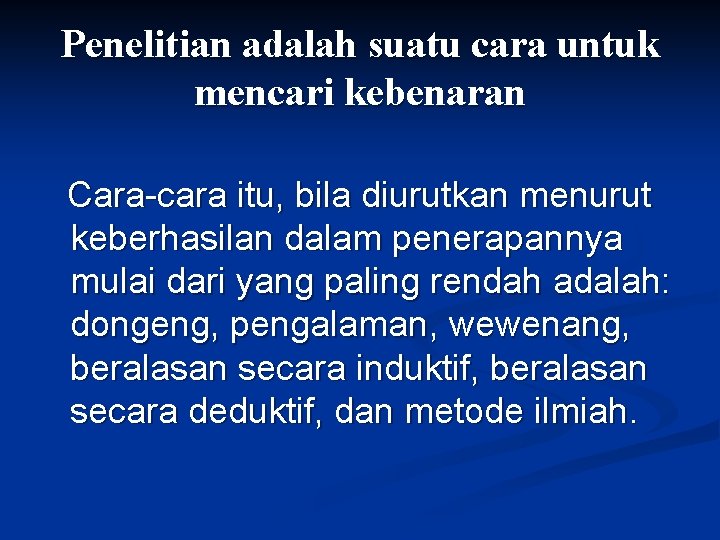 Penelitian adalah suatu cara untuk mencari kebenaran

Cara-cara itu, bila diurutkan menurut keberhasilan dalam penerapannya mulai dari yang paling rendah adalah: dongeng, pengalaman, wewenang, beralasan secara induktif, beralasan secara deduktif, dan metode ilmiah.